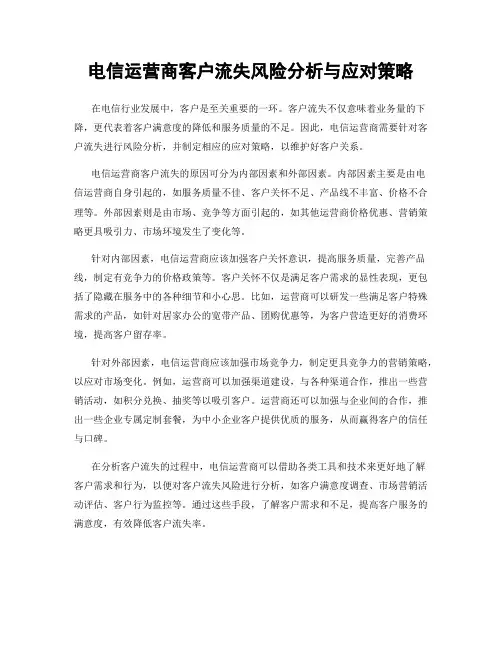 电信运营商客户流失风险分析与应对策略

在电信行业发展中，客户是至关重要的一环。客户流失不仅意味着业务量的下降，更代表着客户满意度的降低和服务质量的不足。因此，电信运营商需要针对客户流失进行风险分析，并制定相应的应对策略，以维护好客户关系。

电信运营商客户流失的原因可分为内部因素和外部因素。内部因素主要是由电信运营商自身引起的，如服务质量不佳、客户关怀不足、产品线不丰富、价格不合理等。外部因素则是由市场、竞争等方面引起的，如其他运营商价格优惠、营销策略更具吸引力、市场环境发生了变化等。

针对内部因素，电信运营商应该加强客户关怀意识，提高服务质量，完善产品线，制定有竞争力的价格政策等。客户关怀不仅是满足客户需求的显性表现，更包括了隐藏在服务中的各种细节和小心思。比如，运营商可以研发一些满足客户特殊需求的产品，如针对居家办公的宽带产品、团购优惠等，为客户营造更好的消费环境，提高客户留存率。

针对外部因素，电信运营商应该加强市场竞争力，制定更具竞争力的营销策略，以应对市场变化。例如，运营商可以加强渠道建设，与各种渠道合作，推出一些营销活动，如积分兑换、抽奖等以吸引客户。运营商还可以加强与企业间的合作，推出一些企业专属定制套餐，为中小企业客户提供优质的服务，从而赢得客户的信任与口碑。

在分析客户流失的过程中，电信运营商可以借助各类工具和技术来更好地了解客户需求和行为，以便对客户流失风险进行分析，如客户满意度调查、市场营销活动评估、客户行为监控等。通过这些手段，了解客户需求和不足，提高客户服务的满意度，有效降低客户流失率。